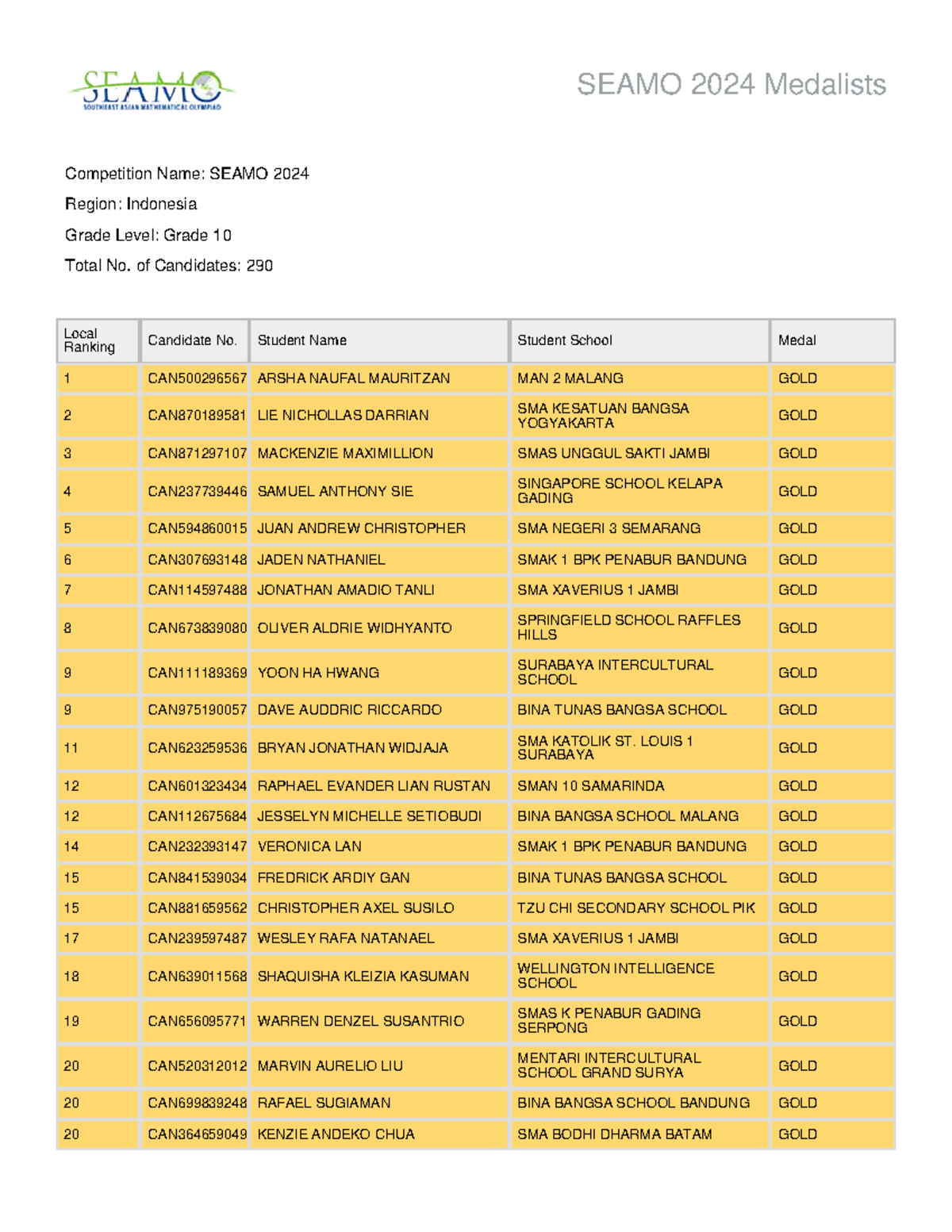 SEAMO
SOUTHEAST ASIAN MATHEMATICAL OLYMPIAD

SEAMO 2024 Medalists

Competition Name: SEAMO 2024

Region: Indonesia

Grade Level: Grade 10

Total No. of Candidates: 290

| Local Ranking | Candidate No. | Student Name | Student School | Medal |
|---|---|---|---|---|
| 1 | CAN500296567 | ARSHA NAUFAL MAURITZAN | MAN 2 MALANG | GOLD |
| 2 | CAN870189581 | LIE NICHOLLAS DARRIAN | SMA KESATUAN BANGSA YOGYAKARTA | GOLD |
| 3 | CAN871297107 | MACKENZIE MAXIMILLION | SMAS UNGGUL SAKTI JAMBI | GOLD |
| 4 | CAN237739446 | SAMUEL ANTHONY SIE | SINGAPORE SCHOOL KELAPA GADING | GOLD |
| 5 | CAN594860015 | JUAN ANDREW CHRISTOPHER | SMA NEGERI 3 SEMARANG | GOLD |
| 6 | CAN307693148 | JADEN NATHANIEL | SMAK 1 BPK PENABUR BANDUNG | GOLD |
| 7 | CAN114597488 | JONATHAN AMADIO TANLI | SMA XAVERIUS 1 JAMBI | GOLD |
| 8 | CAN673839080 | OLIVER ALDRIE WIDHYANTO | SPRINGFIELD SCHOOL RAFFLES HILLS | GOLD |
| 9 | CAN111189369 | YOON HA HWANG | SURABAYA INTERCULTURAL SCHOOL | GOLD |
| 9 | CAN975190057 | DAVE AUDDRIC RICCARDO | BINA TUNAS BANGSA SCHOOL | GOLD |
| 11 | CAN623259536 | BRYAN JONATHAN WIDJAJA | SMA KATOLIK ST. LOUIS 1 SURABAYA | GOLD |
| 12 | CAN601323434 | RAPHAEL EVANDER LIAN RUSTAN | SMAN 10 SAMARINDA | GOLD |
| 12 | CAN112675684 | JESSELYN MICHELLE SETIOBUDI | BINA BANGSA SCHOOL MALANG | GOLD |
| 14 | CAN232393147 | VERONICA LAN | SMAK 1 BPK PENABUR BANDUNG | GOLD |
| 15 | CAN841539034 | FREDRICK ARDIY GAN | BINA TUNAS BANGSA SCHOOL | GOLD |
| 15 | CAN881659562 | CHRISTOPHER AXEL SUSILO | TZU CHI SECONDARY SCHOOL PIK | GOLD |
| 17 | CAN239597487 | WESLEY RAFA NATANAEL | SMA XAVERIUS 1 JAMBI | GOLD |
| 18 | CAN639011568 | SHAQUISHA KLEIZIA KASUMAN | WELLINGTON INTELLIGENCE SCHOOL | GOLD |
| 19 | CAN656095771 | WARREN DENZEL SUSANTRIO | SMAS K PENABUR GADING SERPONG | GOLD |
| 20 | CAN520312012 | MARVIN AURELIO LIU | MENTARI INTERCULTURAL SCHOOL GRAND SURYA | GOLD |
| 20 | CAN699839248 | RAFAEL SUGIAMAN | BINA BANGSA SCHOOL BANDUNG | GOLD |
| 20 | CAN364659049 | KENZIE ANDEKO CHUA | SMA BODHI DHARMA BATAM | GOLD |